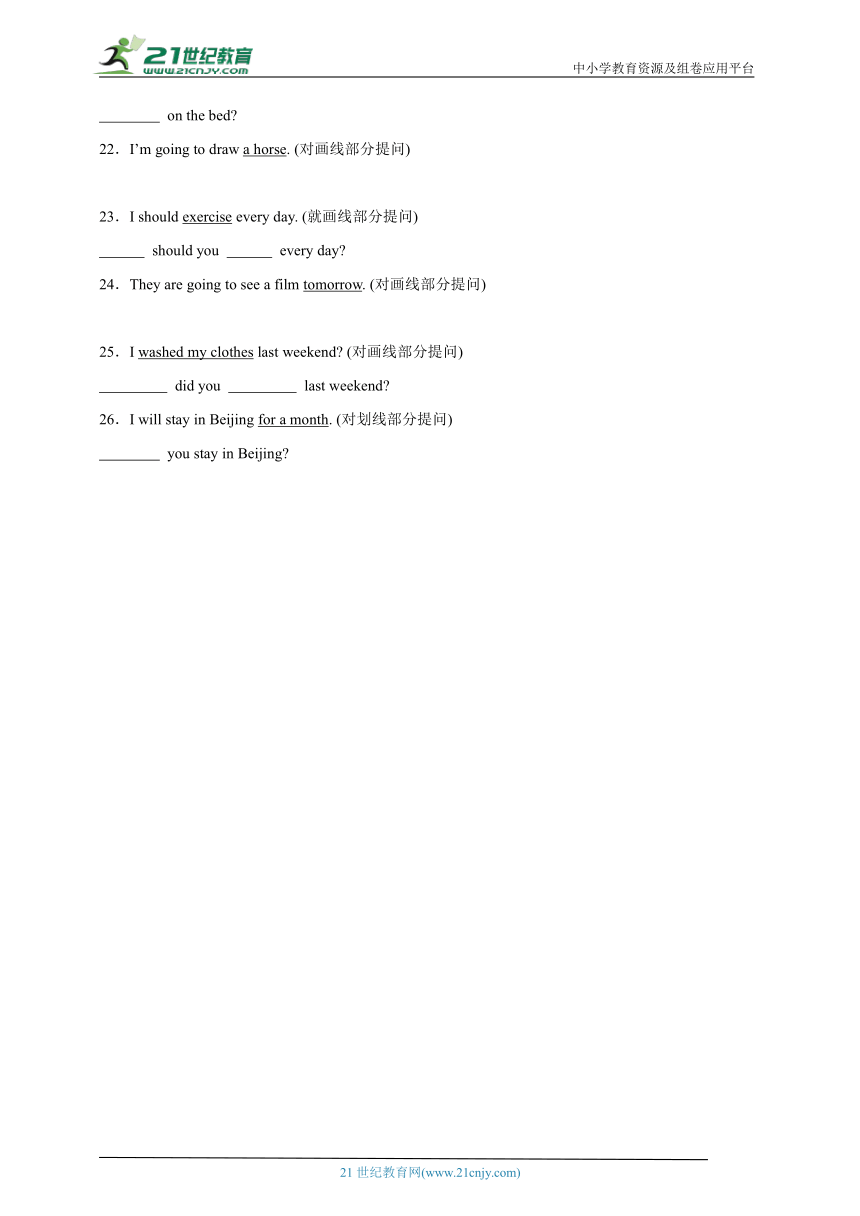 21世纪教育
www.21cnjy.com
中小学教育资源及组卷应用平台

________ on the bed?

22．I'm going to draw a horse. (对画线部分提问)

23．I should exercise every day. (就画线部分提问)

______ should you ______ every day?

24．They are going to see a film tomorrow. (对画线部分提问)

25．I washed my clothes last weekend? (对画线部分提问)

_________ did you _________ last weekend?

26．I will stay in Beijing for a month. (对划线部分提问)

________ you stay in Beijing?

21 世纪教育网(www.21cnjy.com)